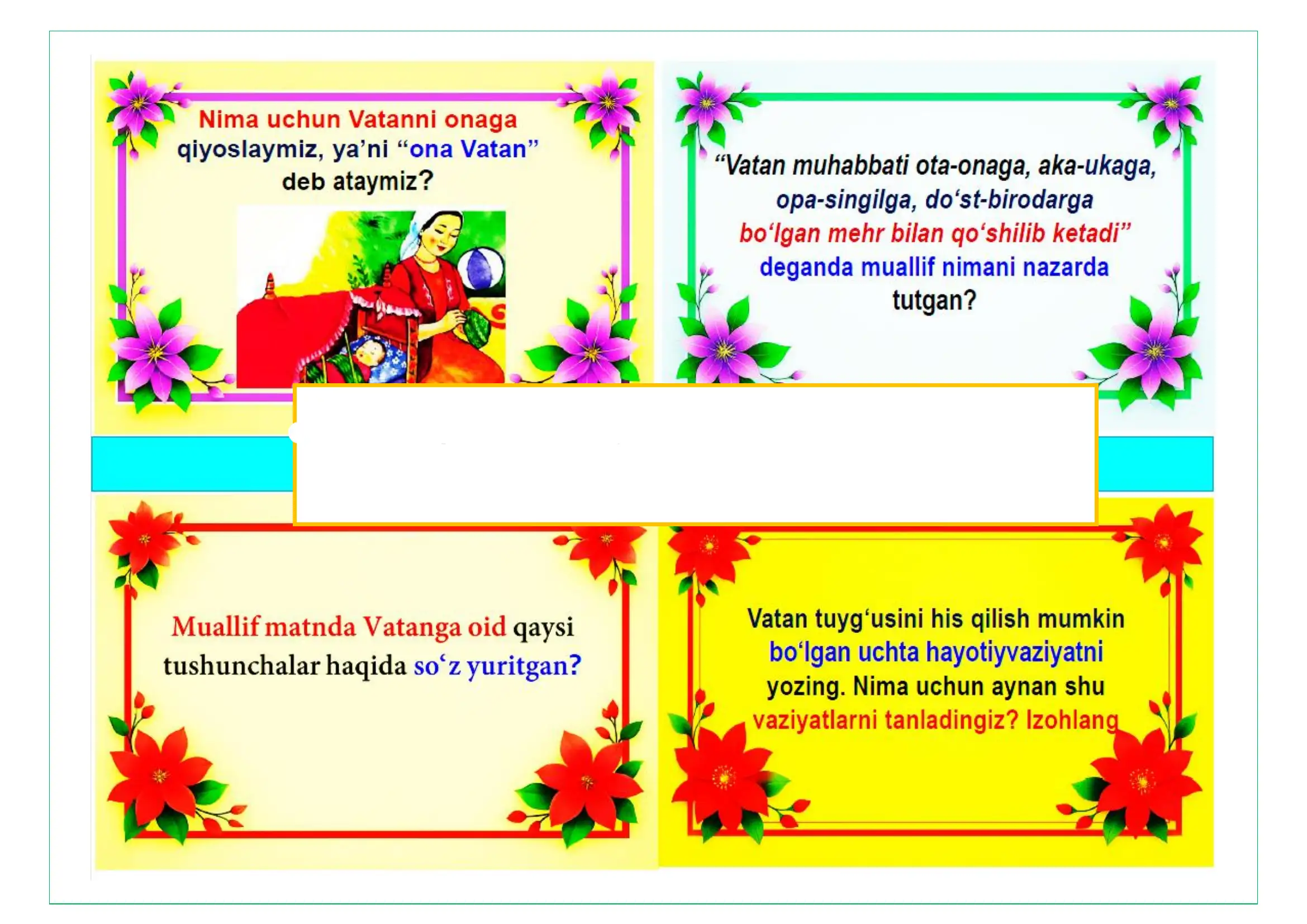 Nima uchun Vatanni onaga qiyoslaymiz, ya’ni “ona Vatan” deb ataymiz?

“Vatan muhabbati ota-onaga, aka-ukaga, opa-singilga, do‘st-birodarga bo‘lgan mehr bilan qo‘shilib ketadi” deganda muallif nimani nazarda tutgan?

Muallif matnda Vatanga oid qaysi tushunchalar haqida so‘z yuritgan?

Vatan tuyg‘usini his qilish mumkin bo‘lgan uchta hayotiyvaziyatni yozing. Nima uchun aynan shu vaziyatlarni tanladingiz? Izohlang